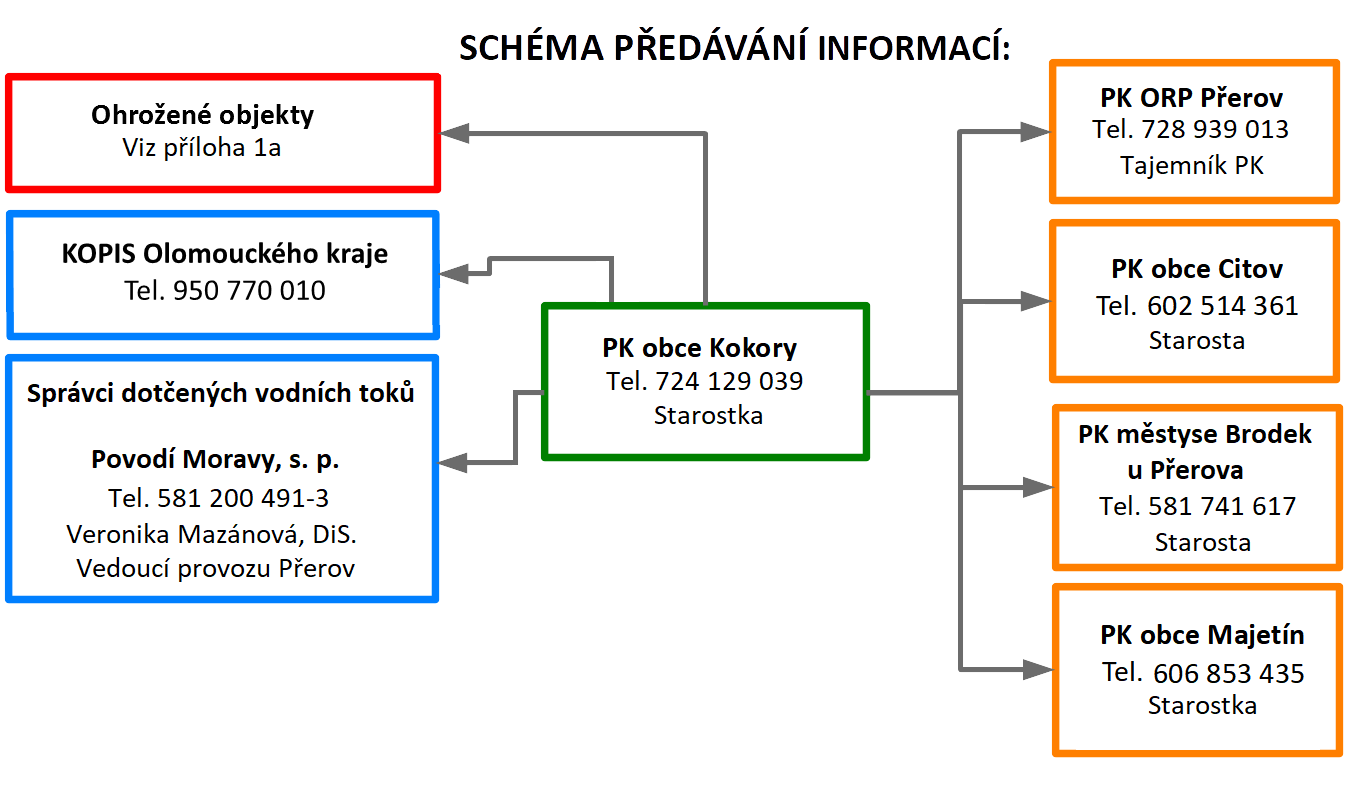 SCHÉMA PŘEDÁVÁNÍ INFORMACÍ:

Ohrožené objekty
Viz příloha 1a

KOPIS Olomouckého kraje
Tel. 950 770 010

Správci dotčených vodních toků

Povodí Moravy, s. p.
Tel. 581 200 491-3
Veronika Mazánová, DiS.
Vedoucí provozu Přerov

PK obce Kokory
Tel. 724 129 039
Starostka

PK ORP Přerov
Tel. 728 939 013
Tajemník PK

PK obce Citov
Tel. 602 514 361
Starosta

PK městyse Brodek u Přerova
Tel. 581 741 617
Starosta

PK obce Majetín
Tel. 606 853 435
Starostka